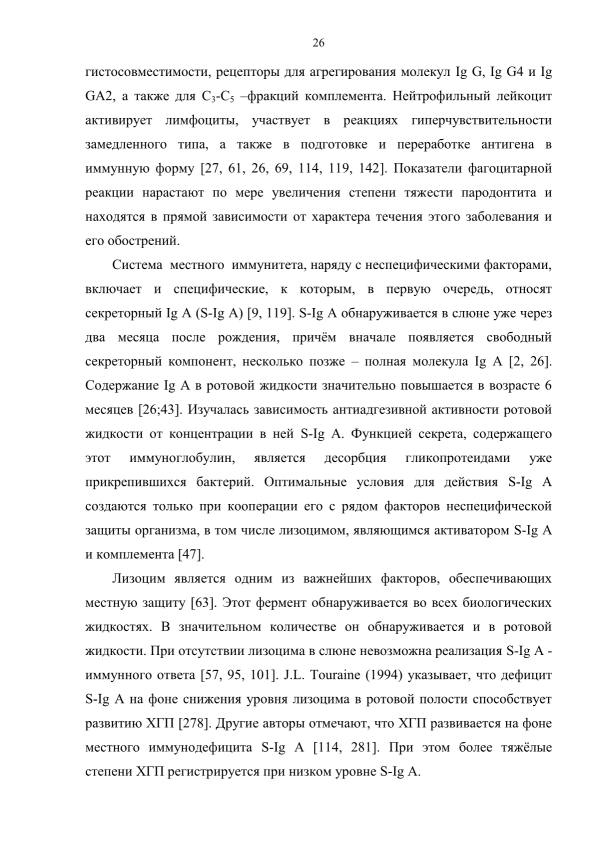 26

гистосовместимости, рецепторы для агрегирования молекул Ig G, Ig G4 и Ig GA2, а также для $C_3$-$C_5$ –фракций комплемента. Нейтрофильный лейкоцит активирует лимфоциты, участвует в реакциях гиперчувствительности замедленного типа, а также в подготовке и переработке антигена в иммунную форму [27, 61, 26, 69, 114, 119, 142]. Показатели фагоцитарной реакции нарастают по мере увеличения степени тяжести пародонтита и находятся в прямой зависимости от характера течения этого заболевания и его обострений.

Система местного иммунитета, наряду с неспецифическими факторами, включает и специфические, к которым, в первую очередь, относят секреторный Ig A (S-Ig A) [9, 119]. S-Ig A обнаруживается в слюне уже через два месяца после рождения, причём вначале появляется свободный секреторный компонент, несколько позже – полная молекула Ig A [2, 26]. Содержание Ig A в ротовой жидкости значительно повышается в возрасте 6 месяцев [26;43]. Изучалась зависимость антиадгезивной активности ротовой жидкости от концентрации в ней S-Ig A. Функцией секрета, содержащего этот иммуноглобулин, является десорбция гликопротеидами уже прикрепившихся бактерий. Оптимальные условия для действия S-Ig A создаются только при кооперации его с рядом факторов неспецифической защиты организма, в том числе лизоцимом, являющимся активатором S-Ig A и комплемента [47].

Лизоцим является одним из важнейших факторов, обеспечивающих местную защиту [63]. Этот фермент обнаруживается во всех биологических жидкостях. В значительном количестве он обнаруживается и в ротовой жидкости. При отсутствии лизоцима в слюне невозможна реализация S-Ig A - иммунного ответа [57, 95, 101]. J.L. Touraine (1994) указывает, что дефицит S-Ig A на фоне снижения уровня лизоцима в ротовой полости способствует развитию ХГП [278]. Другие авторы отмечают, что ХГП развивается на фоне местного иммунодефицита S-Ig A [114, 281]. При этом более тяжёлые степени ХГП регистрируется при низком уровне S-Ig A.